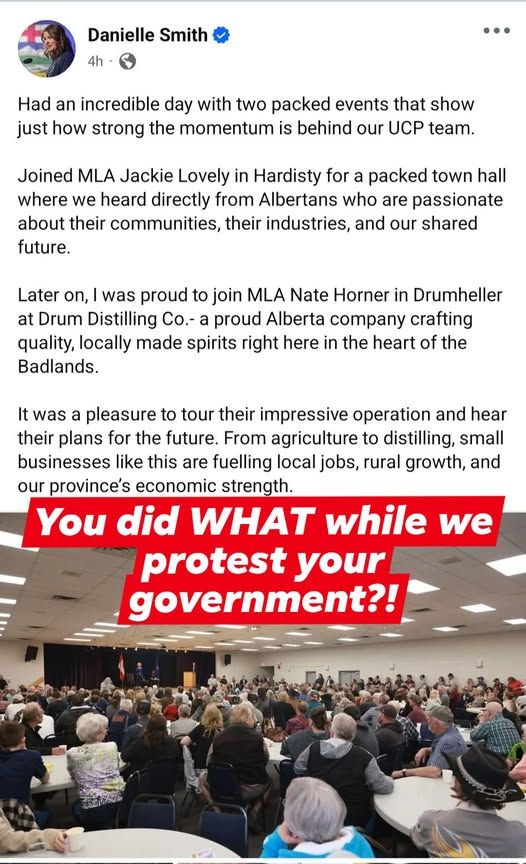 Danielle Smith
4h ·

Had an incredible day with two packed events that show just how strong the momentum is behind our UCP team.

Joined MLA Jackie Lovely in Hardisty for a packed town hall where we heard directly from Albertans who are passionate about their communities, their industries, and our shared future.

Later on, I was proud to join MLA Nate Horner in Drumheller at Drum Distilling Co.- a proud Alberta company crafting quality, locally made spirits right here in the heart of the Badlands.

It was a pleasure to tour their impressive operation and hear their plans for the future. From agriculture to distilling, small businesses like this are fuelling local jobs, rural growth, and our province's economic strength.

You did WHAT while we protest your government?!